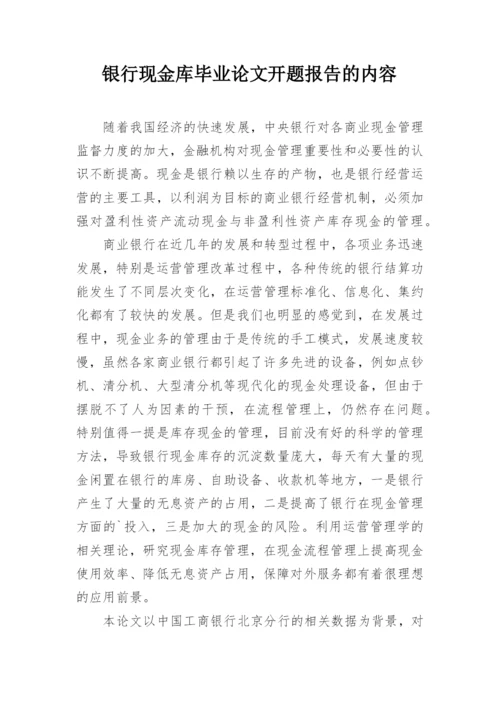 银行现金库毕业论文开题报告的内容

随着我国经济的快速发展，中央银行对各商业现金管理监督力度的加大，金融机构对现金管理重要性和必要性的认识不断提高。现金是银行赖以生存的产物，也是银行经营运营的主要工具，以利润为目标的商业银行经营机制，必须加强对盈利性资产流动现金与非盈利性资产库存现金的管理。

商业银行在近几年的发展和转型过程中，各项业务迅速发展，特别是运营管理改革过程中，各种传统的银行结算功能发生了不同层次变化，在运营管理标准化、信息化、集约化都有了较快的发展。但是我们也明显的感觉到，在发展过程中，现金业务的管理由于是传统的手工模式，发展速度较慢，虽然各家商业银行都引起了许多先进的设备，例如点钞机、清分机、大型清分机等现代化的现金处理设备，但由于摆脱不了人为因素的干预，在流程管理上，仍然存在问题。特别值得一提是库存现金的管理，目前没有好的科学的管理方法，导致银行现金库存的沉淀数量庞大，每天有大量的现金闲置在银行的库房、自助设备、收款机等地方，一是银行产生了大量的无息资产的占用，二是提高了银行在现金管理方面的`投入，三是加大的现金的风险。利用运营管理学的相关理论，研究现金库存管理，在现金流程管理上提高现金使用效率、降低无息资产占用，保障对外服务都有着很理想的应用前景。

本论文以中国工商银行北京分行的相关数据为背景，对